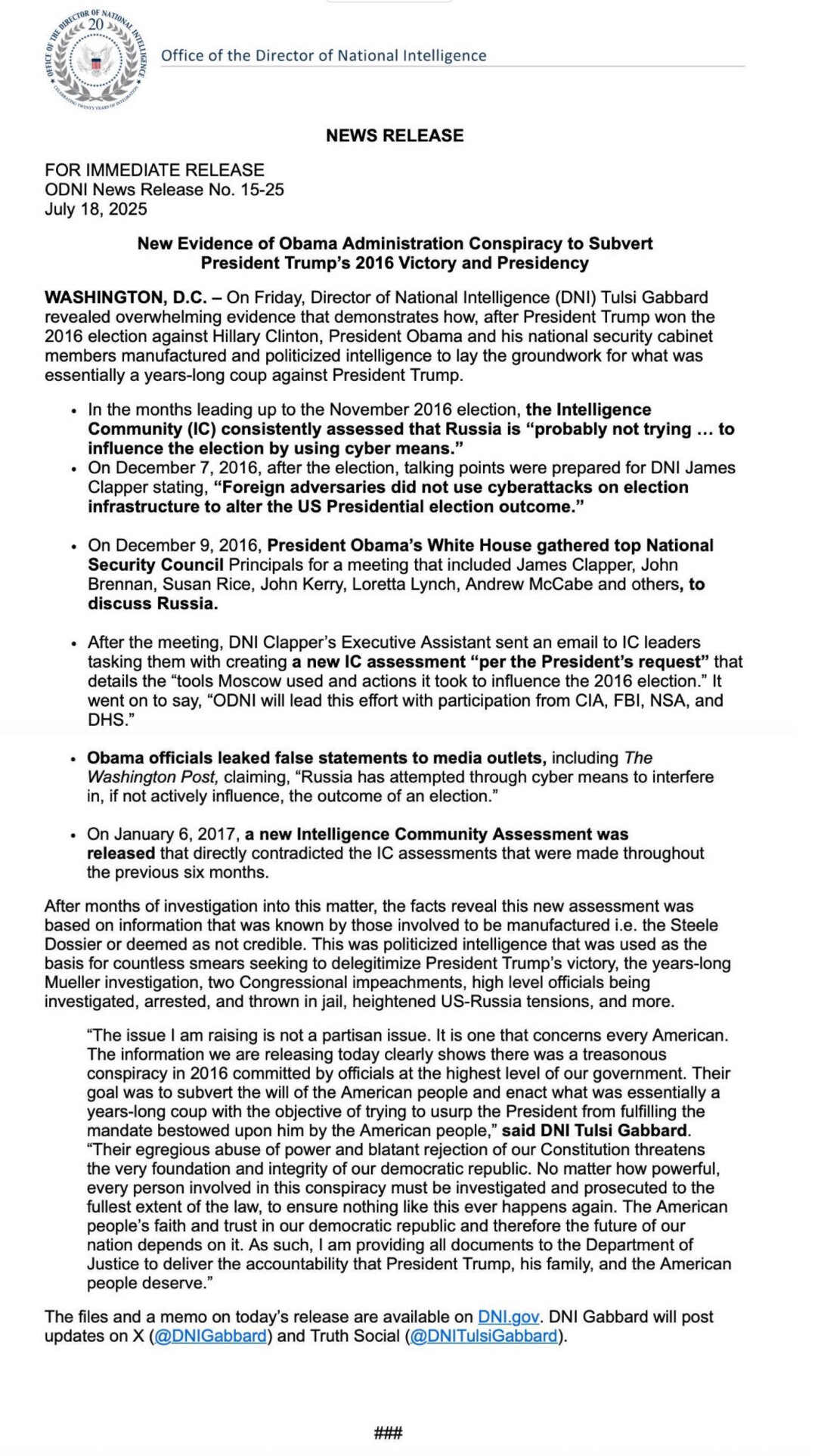 OFFICE OF THE DIRECTOR OF NATIONAL INTELLIGENCE
20
CELEBRATING TWENTY YEARS OF INTEGRATION

Office of the Director of National Intelligence

NEWS RELEASE

FOR IMMEDIATE RELEASE
ODNI News Release No. 15-25
July 18, 2025

New Evidence of Obama Administration Conspiracy to Subvert President Trump's 2016 Victory and Presidency

WASHINGTON, D.C. – On Friday, Director of National Intelligence (DNI) Tulsi Gabbard revealed overwhelming evidence that demonstrates how, after President Trump won the 2016 election against Hillary Clinton, President Obama and his national security cabinet members manufactured and politicized intelligence to lay the groundwork for what was essentially a years-long coup against President Trump.

• In the months leading up to the November 2016 election, the Intelligence Community (IC) consistently assessed that Russia is "probably not trying … to influence the election by using cyber means."
• On December 7, 2016, after the election, talking points were prepared for DNI James Clapper stating, "Foreign adversaries did not use cyberattacks on election infrastructure to alter the US Presidential election outcome."

• On December 9, 2016, President Obama's White House gathered top National Security Council Principals for a meeting that included James Clapper, John Brennan, Susan Rice, John Kerry, Loretta Lynch, Andrew McCabe and others, to discuss Russia.

• After the meeting, DNI Clapper's Executive Assistant sent an email to IC leaders tasking them with creating a new IC assessment "per the President's request" that details the "tools Moscow used and actions it took to influence the 2016 election." It went on to say, "ODNI will lead this effort with participation from CIA, FBI, NSA, and DHS."

• Obama officials leaked false statements to media outlets, including The Washington Post, claiming, "Russia has attempted through cyber means to interfere in, if not actively influence, the outcome of an election."

• On January 6, 2017, a new Intelligence Community Assessment was released that directly contradicted the IC assessments that were made throughout the previous six months.

After months of investigation into this matter, the facts reveal this new assessment was based on information that was known by those involved to be manufactured i.e. the Steele Dossier or deemed as not credible. This was politicized intelligence that was used as the basis for countless smears seeking to delegitimize President Trump's victory, the years-long Mueller investigation, two Congressional impeachments, high level officials being investigated, arrested, and thrown in jail, heightened US-Russia tensions, and more.

"The issue I am raising is not a partisan issue. It is one that concerns every American. The information we are releasing today clearly shows there was a treasonous conspiracy in 2016 committed by officials at the highest level of our government. Their goal was to subvert the will of the American people and enact what was essentially a years-long coup with the objective of trying to usurp the President from fulfilling the mandate bestowed upon him by the American people," said DNI Tulsi Gabbard. "Their egregious abuse of power and blatant rejection of our Constitution threatens the very foundation and integrity of our democratic republic. No matter how powerful, every person involved in this conspiracy must be investigated and prosecuted to the fullest extent of the law, to ensure nothing like this ever happens again. The American people's faith and trust in our democratic republic and therefore the future of our nation depends on it. As such, I am providing all documents to the Department of Justice to deliver the accountability that President Trump, his family, and the American people deserve."

The files and a memo on today's release are available on DNI.gov. DNI Gabbard will post updates on X (@DNIGabbard) and Truth Social (@DNITulsiGabbard).

###